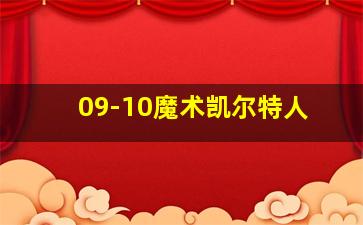 09-10魔术凯尔特人